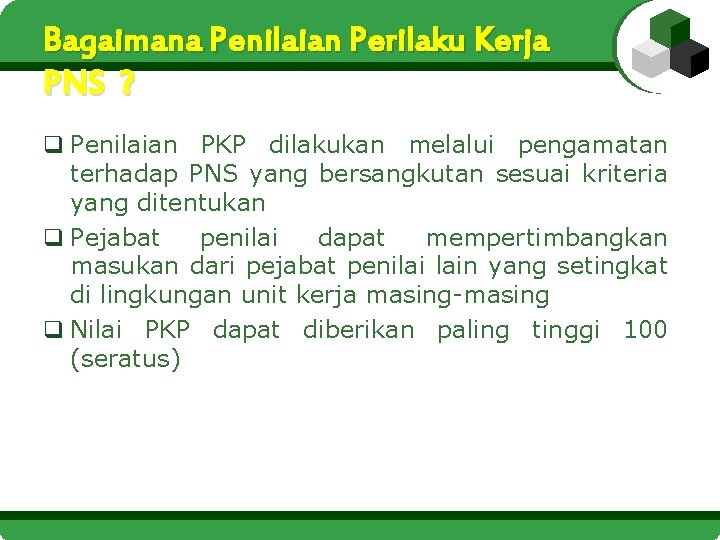 Bagaimana Penilaian Perilaku Kerja PNS ?

❑ Penilaian PKP dilakukan melalui pengamatan terhadap PNS yang bersangkutan sesuai kriteria yang ditentukan

❑ Pejabat penilai dapat mempertimbangkan masukan dari pejabat penilai lain yang setingkat di lingkungan unit kerja masing-masing

❑ Nilai PKP dapat diberikan paling tinggi 100 (seratus)